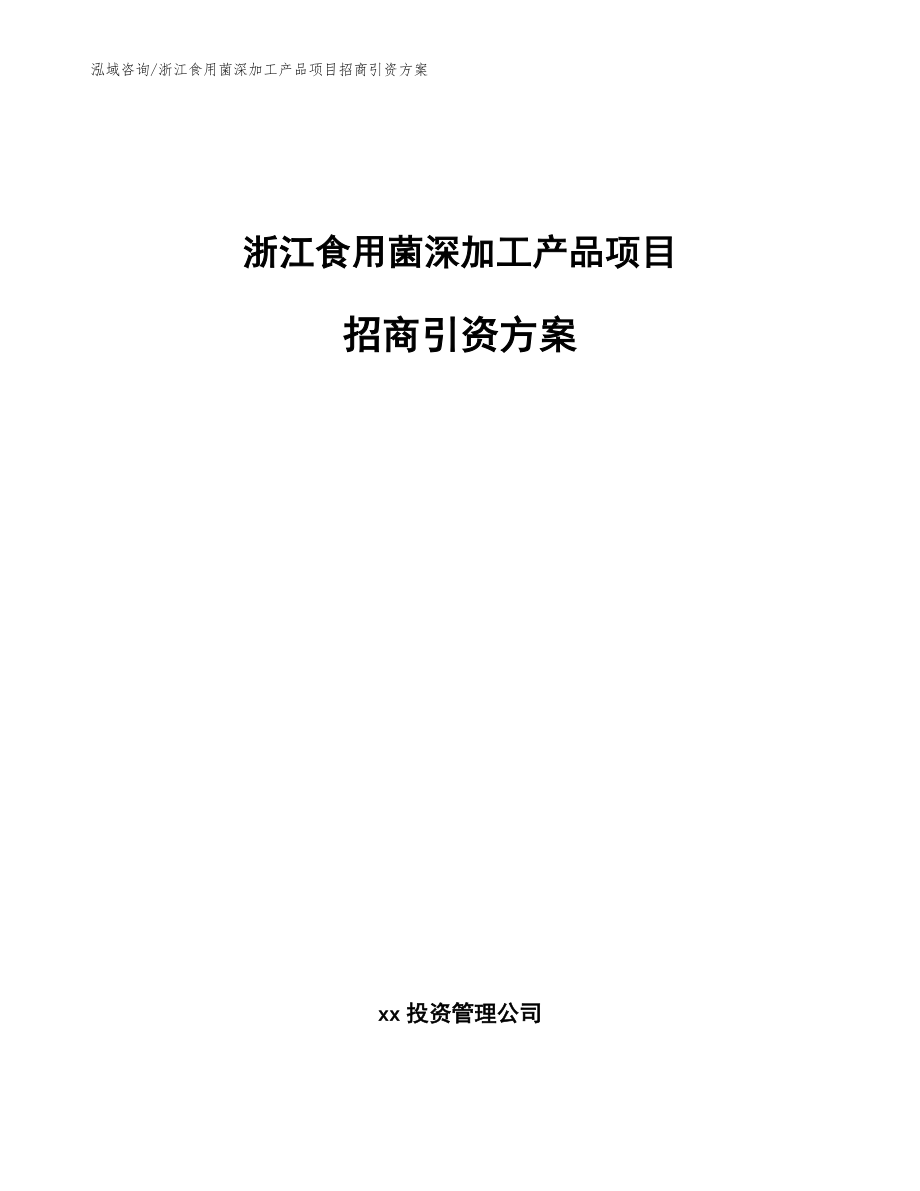 泓域咨询/浙江食用菌深加工产品项目招商引资方案

浙江食用菌深加工产品项目

招商引资方案

xx 投资管理公司